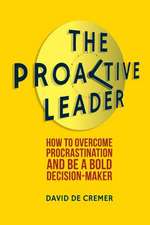 THE PROACTIVE LEADER

HOW TO OVERCOME PROCRASTINATION AND BE A BOLD DECISION-MAKER

DAVID DE CREMER